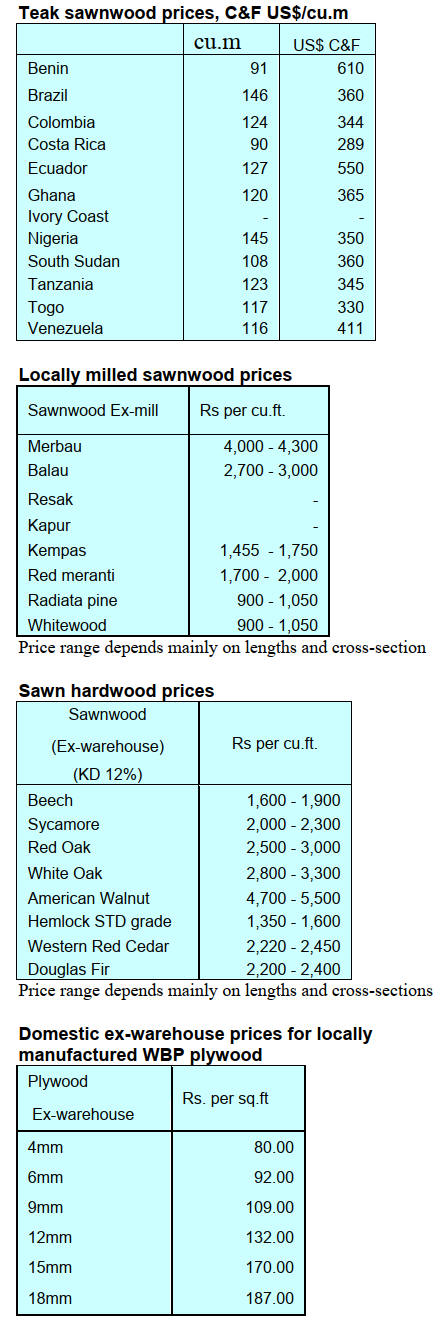 Teak sawnwood prices, C&F US$/cu.m

| | cu.m | US$ C&F |
|---|---|---|
| Benin | 91 | 610 |
| Brazil | 146 | 360 |
| Colombia | 124 | 344 |
| Costa Rica | 90 | 289 |
| Ecuador | 127 | 550 |
| Ghana | 120 | 365 |
| Ivory Coast | - | - |
| Nigeria | 145 | 350 |
| South Sudan | 108 | 360 |
| Tanzania | 123 | 345 |
| Togo | 117 | 330 |
| Venezuela | 116 | 411 |

Locally milled sawnwood prices

| Sawnwood Ex-mill | Rs per cu.ft. |
|---|---|
| Merbau | 4,000 - 4,300 |
| Balau | 2,700 - 3,000 |
| Resak | - |
| Kapur | - |
| Kempas | 1,455 - 1,750 |
| Red meranti | 1,700 - 2,000 |
| Radiata pine | 900 - 1,050 |
| Whitewood | 900 - 1,050 |

Price range depends mainly on lengths and cross-section

Sawn hardwood prices

| Sawnwood (Ex-warehouse) (KD 12%) | Rs per cu.ft. |
|---|---|
| Beech | 1,600 - 1,900 |
| Sycamore | 2,000 - 2,300 |
| Red Oak | 2,500 - 3,000 |
| White Oak | 2,800 - 3,300 |
| American Walnut | 4,700 - 5,500 |
| Hemlock STD grade | 1,350 - 1,600 |
| Western Red Cedar | 2,220 - 2,450 |
| Douglas Fir | 2,200 - 2,400 |

Price range depends mainly on lengths and cross-sections

Domestic ex-warehouse prices for locally manufactured WBP plywood

| Plywood Ex-warehouse | Rs. per sq.ft |
|---|---|
| 4mm | 80.00 |
| 6mm | 92.00 |
| 9mm | 109.00 |
| 12mm | 132.00 |
| 15mm | 170.00 |
| 18mm | 187.00 |